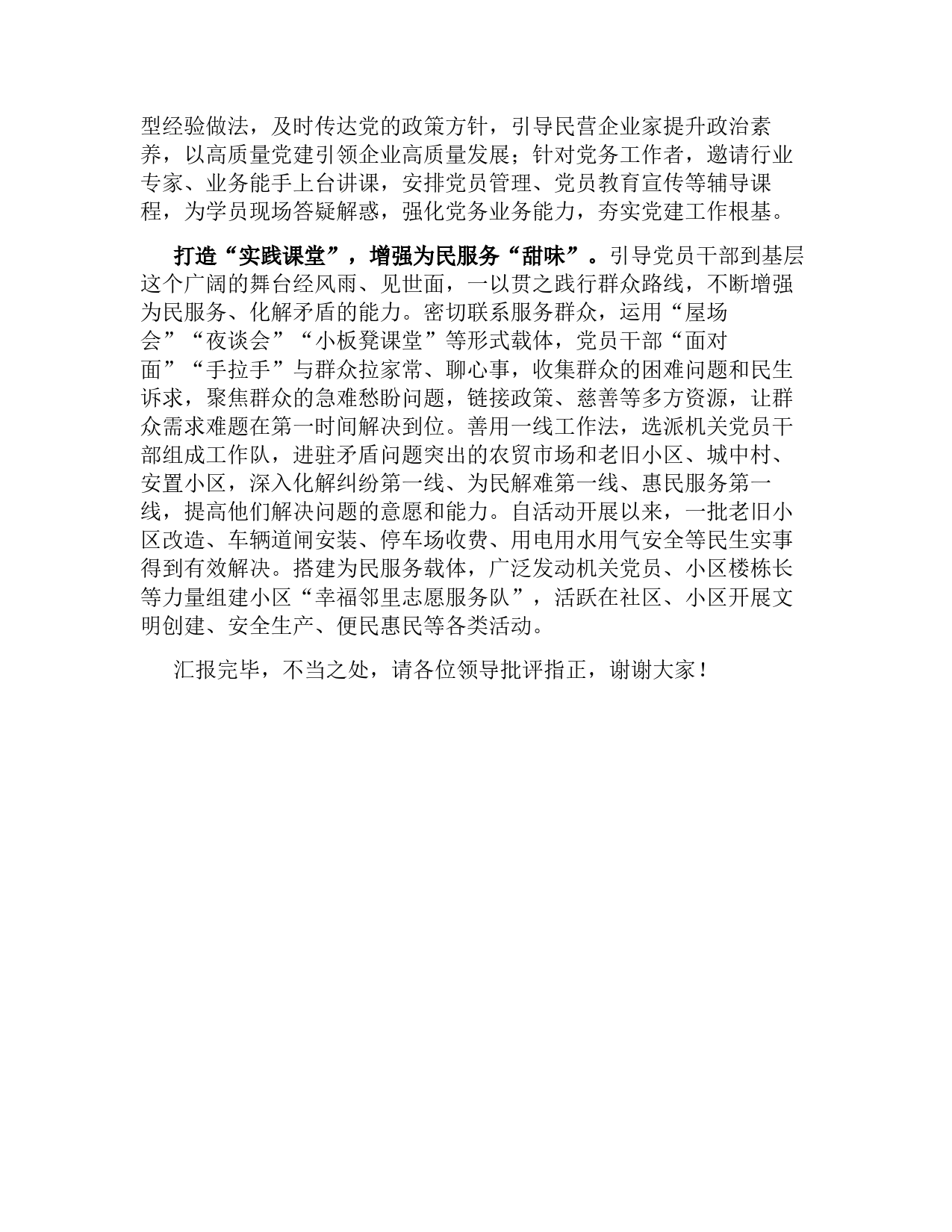 型经验做法，及时传达党的政策方针，引导民营企业家提升政治素养，以高质量党建引领企业高质量发展；针对党务工作者，邀请行业专家、业务能手上台讲课，安排党员管理、党员教育宣传等辅导课程，为学员现场答疑解惑，强化党务业务能力，夯实党建工作根基。

打造“实践课堂”，增强为民服务“甜味”。引导党员干部到基层这个广阔的舞台经风雨、见世面，一以贯之践行群众路线，不断增强为民服务、化解矛盾的能力。密切联系服务群众，运用“屋场会”“夜谈会”“小板凳课堂”等形式载体，党员干部“面对面”“手拉手”与群众拉家常、聊心事，收集群众的困难问题和民生诉求，聚焦群众的急难愁盼问题，链接政策、慈善等多方资源，让群众需求难题在第一时间解决到位。善用一线工作法，选派机关党员干部组成工作队，进驻矛盾问题突出的农贸市场和老旧小区、城中村、安置小区，深入化解纠纷第一线、为民解难第一线、惠民服务第一线，提高他们解决问题的意愿和能力。自活动开展以来，一批老旧小区改造、车辆道闸安装、停车场收费、用电用水用气安全等民生实事得到有效解决。搭建为民服务载体，广泛发动机关党员、小区楼栋长等力量组建小区“幸福邻里志愿服务队”，活跃在社区、小区开展文明创建、安全生产、便民惠民等各类活动。

汇报完毕，不当之处，请各位领导批评指正，谢谢大家！